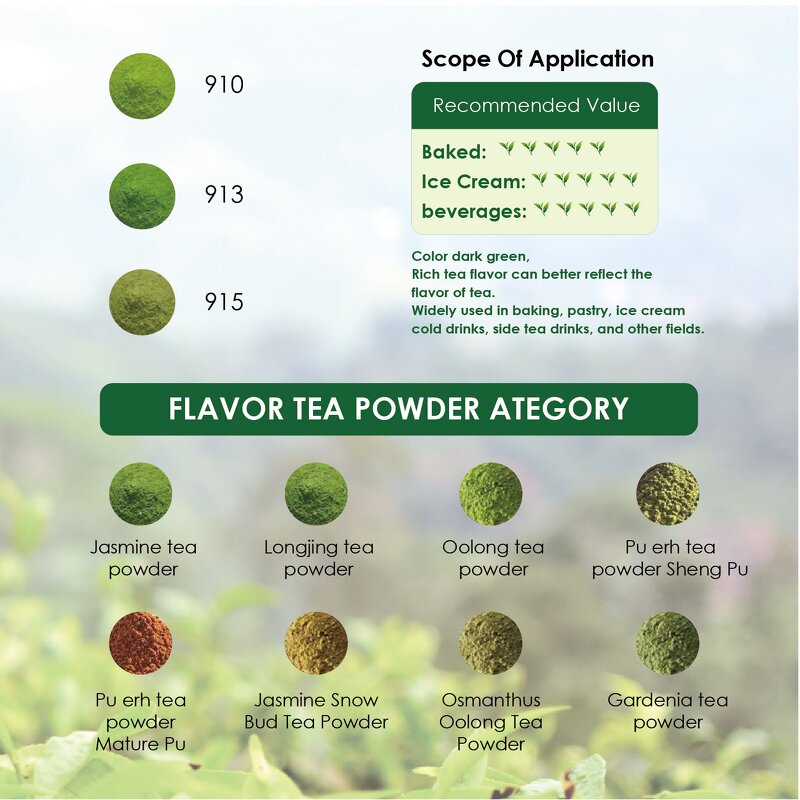 910

913

915

Scope Of Application

Recommended Value

Baked:

Ice Cream:

beverages:

Color dark green,
Rich tea flavor can better reflect the flavor of tea.
Widely used in baking, pastry, ice cream cold drinks, side tea drinks, and other fields.

FLAVOR TEA POWDER ATEGORY

Jasmine tea powder

Longjing tea powder

Oolong tea powder

Pu erh tea powder Sheng Pu

Pu erh tea powder Mature Pu

Jasmine Snow Bud Tea Powder

Osmanthus Oolong Tea Powder

Gardenia tea powder